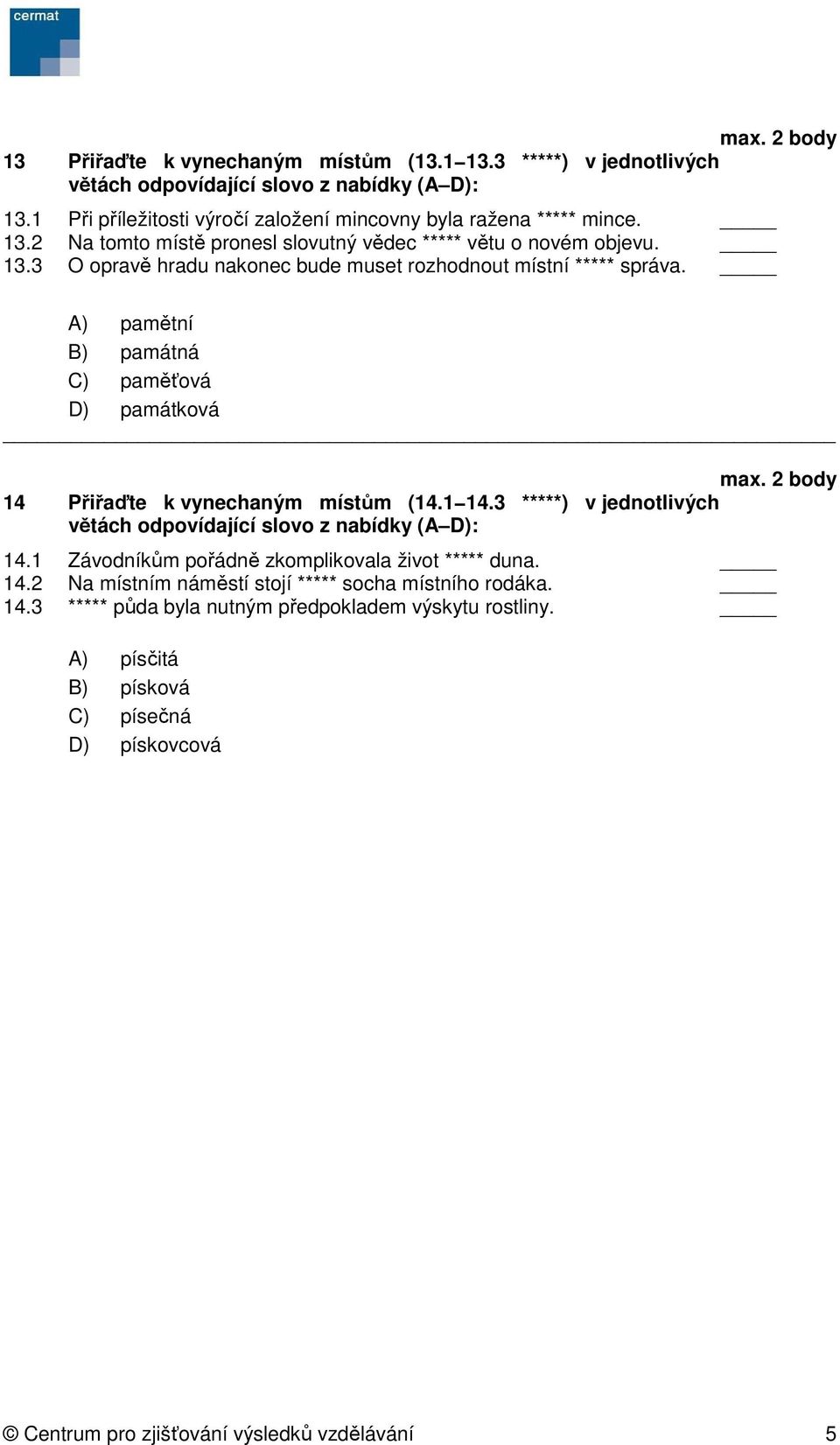 cermat

max. 2 body

13 Přiřaďte k vynechaným místům (13.1–13.3 *****) v jednotlivých větách odpovídající slovo z nabídky (A–D):

13.1 Při příležitosti výročí založení mincovny byla ražena ***** mince. _____
13.2 Na tomto místě pronesl slovutný vědec ***** větu o novém objevu. _____
13.3 O opravě hradu nakonec bude muset rozhodnout místní ***** správa. _____

A) pamětní
B) památná
C) paměťová
D) památková

max. 2 body

14 Přiřaďte k vynechaným místům (14.1–14.3 *****) v jednotlivých větách odpovídající slovo z nabídky (A–D):

14.1 Závodníkům pořádně zkomplikovala život ***** duna. _____
14.2 Na místním náměstí stojí ***** socha místního rodáka. _____
14.3 ***** půda byla nutným předpokladem výskytu rostliny. _____

A) písčitá
B) písková
C) písečná
D) pískovcová

© Centrum pro zjišťování výsledků vzdělávání 5